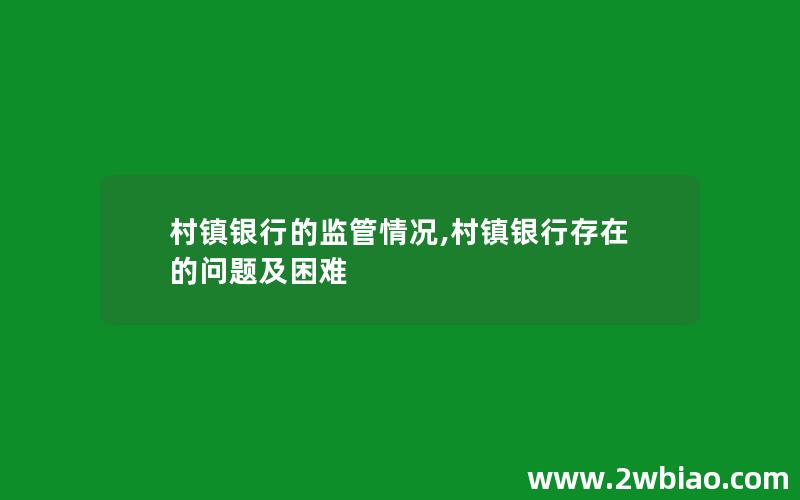 村镇银行的监管情况,村镇银行存在的问题及困难

www.2wbiao.com